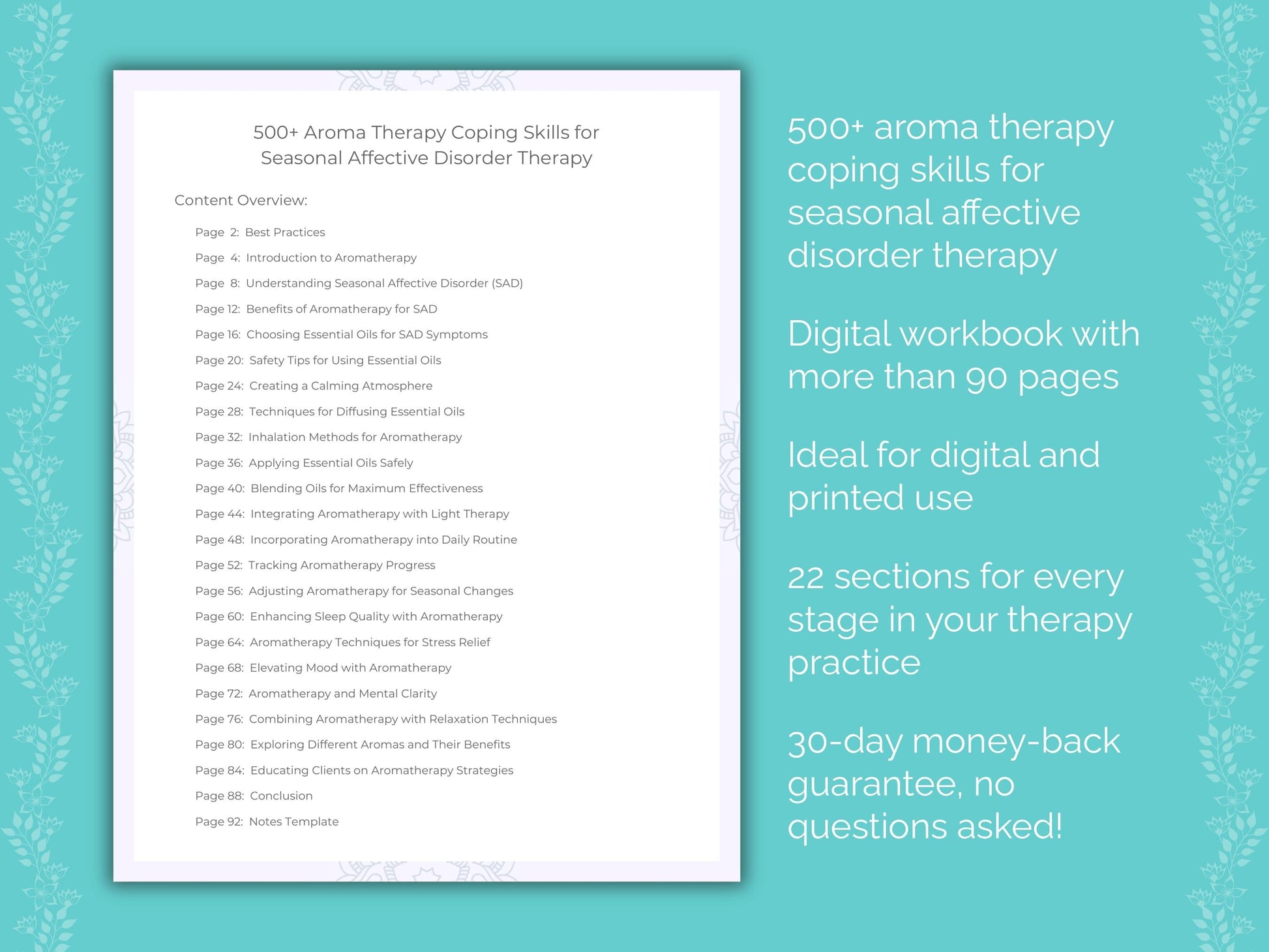 500+ Aroma Therapy Coping Skills for Seasonal Affective Disorder Therapy

Content Overview:

Page 2: Best Practices
Page 4: Introduction to Aromatherapy
Page 8: Understanding Seasonal Affective Disorder (SAD)
Page 12: Benefits of Aromatherapy for SAD
Page 16: Choosing Essential Oils for SAD Symptoms
Page 20: Safety Tips for Using Essential Oils
Page 24: Creating a Calming Atmosphere
Page 28: Techniques for Diffusing Essential Oils
Page 32: Inhalation Methods for Aromatherapy
Page 36: Applying Essential Oils Safely
Page 40: Blending Oils for Maximum Effectiveness
Page 44: Integrating Aromatherapy with Light Therapy
Page 48: Incorporating Aromatherapy into Daily Routine
Page 52: Tracking Aromatherapy Progress
Page 56: Adjusting Aromatherapy for Seasonal Changes
Page 60: Enhancing Sleep Quality with Aromatherapy
Page 64: Aromatherapy Techniques for Stress Relief
Page 68: Elevating Mood with Aromatherapy
Page 72: Aromatherapy and Mental Clarity
Page 76: Combining Aromatherapy with Relaxation Techniques
Page 80: Exploring Different Aromas and Their Benefits
Page 84: Educating Clients on Aromatherapy Strategies
Page 88: Conclusion
Page 92: Notes Template

500+ aroma therapy coping skills for seasonal affective disorder therapy

Digital workbook with more than 90 pages

Ideal for digital and printed use

22 sections for every stage in your therapy practice

30-day money-back guarantee, no questions asked!